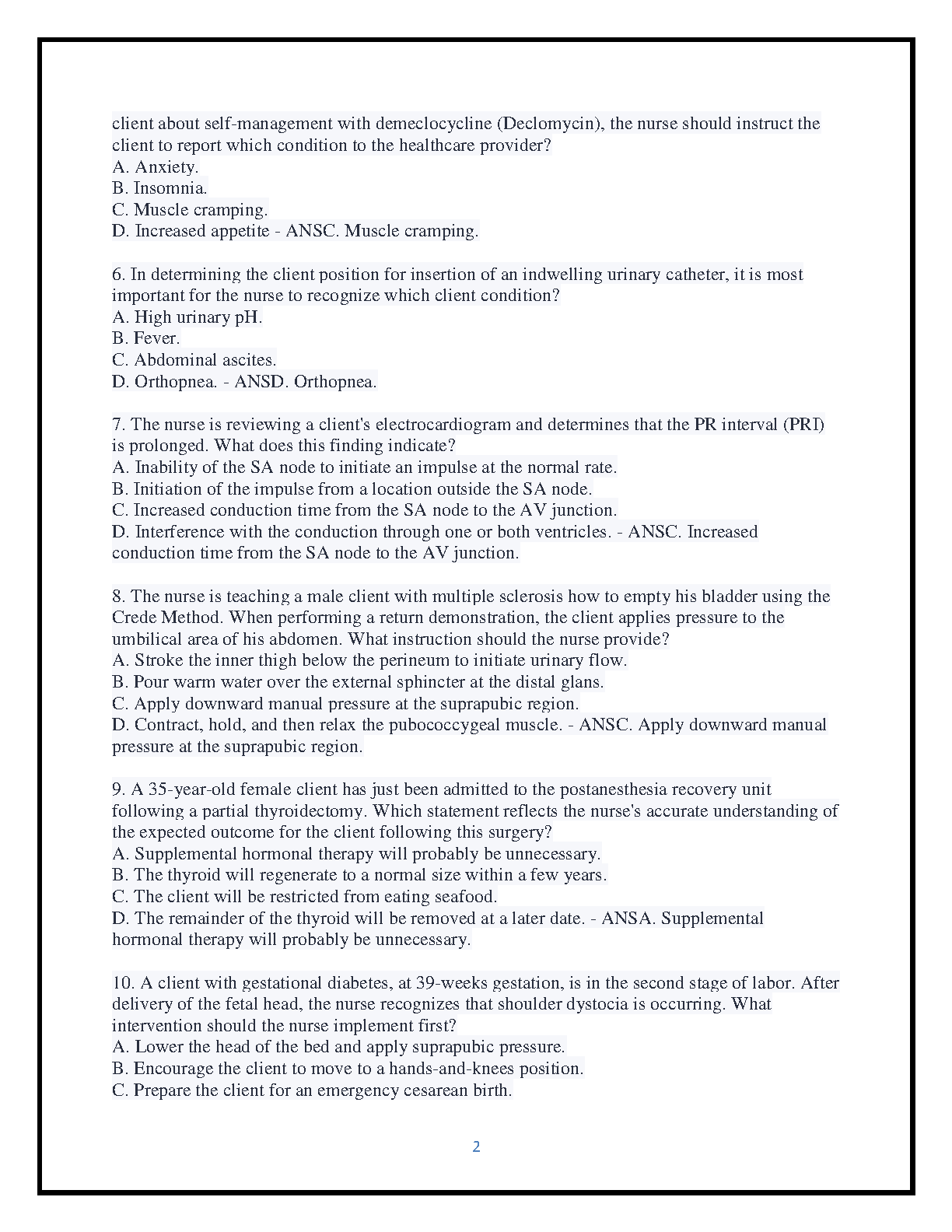 client about self-management with demeclocycline (Declomycin), the nurse should instruct the client to report which condition to the healthcare provider?
A. Anxiety.
B. Insomnia.
C. Muscle cramping.
D. Increased appetite - ANSC. Muscle cramping.

6. In determining the client position for insertion of an indwelling urinary catheter, it is most important for the nurse to recognize which client condition?
A. High urinary pH.
B. Fever.
C. Abdominal ascites.
D. Orthopnea. - ANSD. Orthopnea.

7. The nurse is reviewing a client's electrocardiogram and determines that the PR interval (PRI) is prolonged. What does this finding indicate?
A. Inability of the SA node to initiate an impulse at the normal rate.
B. Initiation of the impulse from a location outside the SA node.
C. Increased conduction time from the SA node to the AV junction.
D. Interference with the conduction through one or both ventricles. - ANSC. Increased conduction time from the SA node to the AV junction.

8. The nurse is teaching a male client with multiple sclerosis how to empty his bladder using the Crede Method. When performing a return demonstration, the client applies pressure to the umbilical area of his abdomen. What instruction should the nurse provide?
A. Stroke the inner thigh below the perineum to initiate urinary flow.
B. Pour warm water over the external sphincter at the distal glans.
C. Apply downward manual pressure at the suprapubic region.
D. Contract, hold, and then relax the pubococcygeal muscle. - ANSC. Apply downward manual pressure at the suprapubic region.

9. A 35-year-old female client has just been admitted to the postanesthesia recovery unit following a partial thyroidectomy. Which statement reflects the nurse's accurate understanding of the expected outcome for the client following this surgery?
A. Supplemental hormonal therapy will probably be unnecessary.
B. The thyroid will regenerate to a normal size within a few years.
C. The client will be restricted from eating seafood.
D. The remainder of the thyroid will be removed at a later date. - ANSA. Supplemental hormonal therapy will probably be unnecessary.

10. A client with gestational diabetes, at 39-weeks gestation, is in the second stage of labor. After delivery of the fetal head, the nurse recognizes that shoulder dystocia is occurring. What intervention should the nurse implement first?
A. Lower the head of the bed and apply suprapubic pressure.
B. Encourage the client to move to a hands-and-knees position.
C. Prepare the client for an emergency cesarean birth.

2